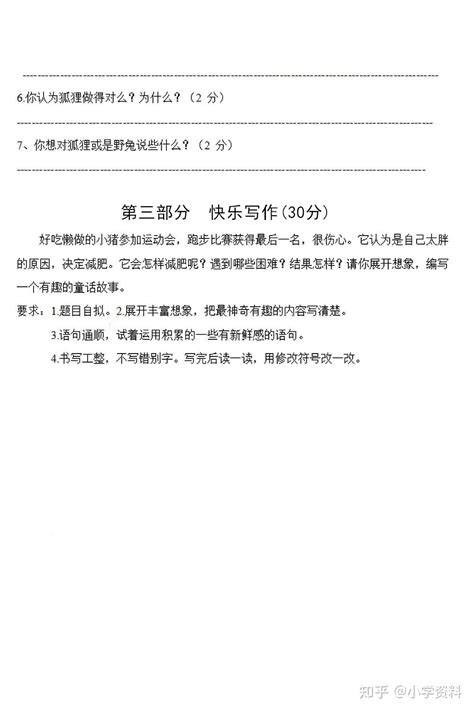 6.你认为狐狸做得对么？为什么？（2 分）

7、你想对狐狸或是野兔说些什么？（2 分）

第三部分　快乐写作(30分)

好吃懒做的小猪参加运动会，跑步比赛获得最后一名，很伤心。它认为是自己太胖的原因，决定减肥。它会怎样减肥呢？遇到哪些困难？结果怎样？请你展开想象，编写一个有趣的童话故事。

要求：1.题目自拟。2.展开丰富想象，把最神奇有趣的内容写清楚。

3.语句通顺，试着运用积累的一些有新鲜感的语句。

4.书写工整，不写错别字。写完后读一读，用修改符号改一改。

知乎 @小学资料